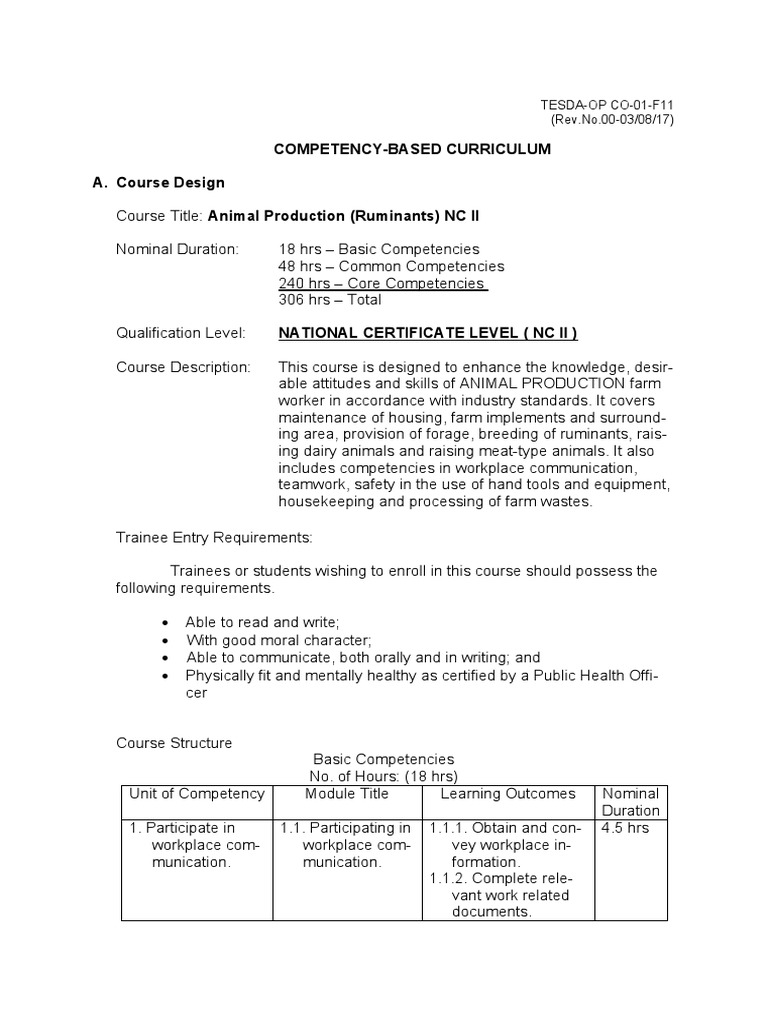 TESDA-OP CO-01-F11
(Rev.No.00-03/08/17)

COMPETENCY-BASED CURRICULUM

A. Course Design

Course Title: Animal Production (Ruminants) NC II

Nominal Duration: 18 hrs – Basic Competencies
48 hrs – Common Competencies
240 hrs – Core Competencies
306 hrs – Total

Qualification Level: NATIONAL CERTIFICATE LEVEL ( NC II )

Course Description: This course is designed to enhance the knowledge, desirable attitudes and skills of ANIMAL PRODUCTION farm worker in accordance with industry standards. It covers maintenance of housing, farm implements and surrounding area, provision of forage, breeding of ruminants, raising dairy animals and raising meat-type animals. It also includes competencies in workplace communication, teamwork, safety in the use of hand tools and equipment, housekeeping and processing of farm wastes.

Trainee Entry Requirements:

Trainees or students wishing to enroll in this course should possess the following requirements.

• Able to read and write;
• With good moral character;
• Able to communicate, both orally and in writing; and
• Physically fit and mentally healthy as certified by a Public Health Officer

Course Structure
Basic Competencies
No. of Hours: (18 hrs)

| Unit of Competency | Module Title | Learning Outcomes | Nominal Duration |
|---|---|---|---|
| 1. Participate in workplace communication. | 1.1. Participating in workplace communication. | 1.1.1. Obtain and convey workplace information. 1.1.2. Complete relevant work related documents. | 4.5 hrs |